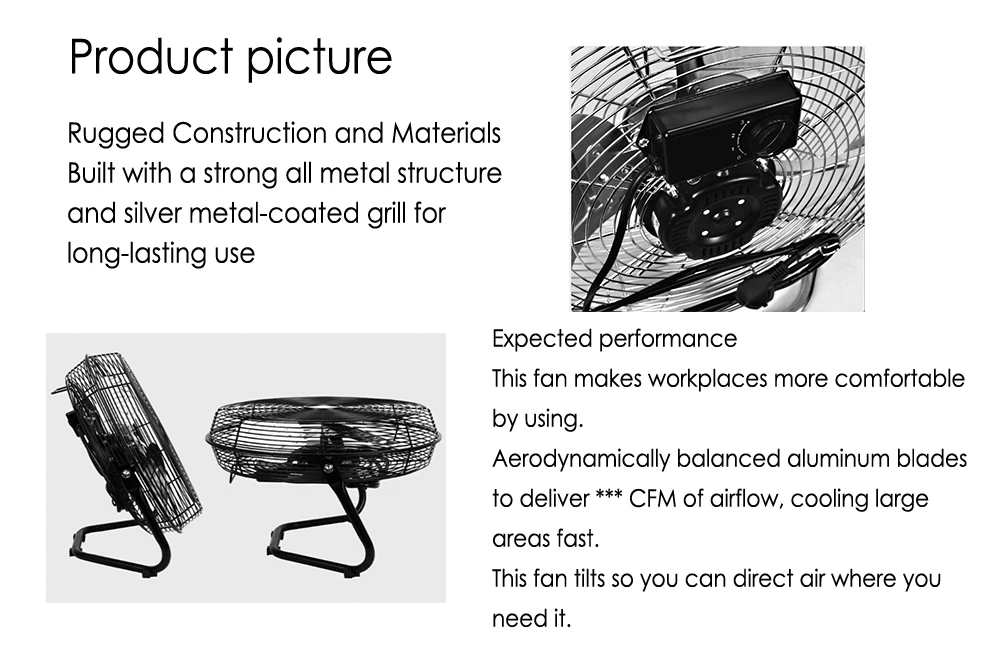 Product picture

Rugged Construction and Materials
Built with a strong all metal structure and silver metal-coated grill for long-lasting use

Expected performance
This fan makes workplaces more comfortable by using.
Aerodynamically balanced aluminum blades to deliver *** CFM of airflow, cooling large areas fast.
This fan tilts so you can direct air where you need it.